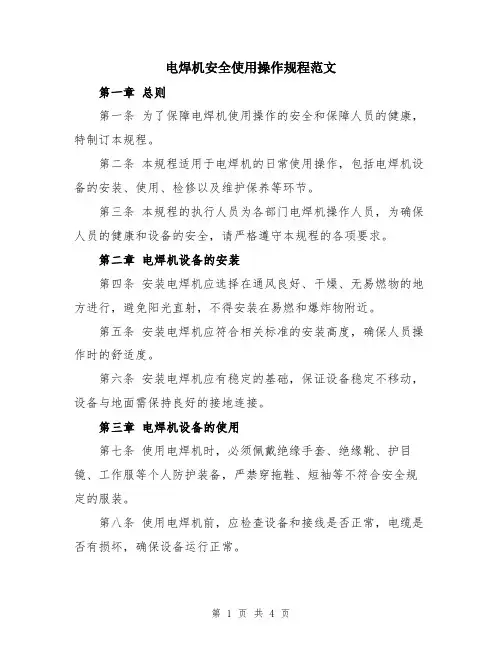 电焊机安全使用操作规程范文

第一章 总则

第一条 为了保障电焊机使用操作的安全和保障人员的健康，特制订本规程。

第二条 本规程适用于电焊机的日常使用操作，包括电焊机设备的安装、使用、检修以及维护保养等环节。

第三条 本规程的执行人员为各部门电焊机操作人员，为确保人员的健康和设备的安全，请严格遵守本规程的各项要求。

第二章 电焊机设备的安装

第四条 安装电焊机应选择在通风良好、干燥、无易燃物的地方进行，避免阳光直射，不得安装在易燃和爆炸物附近。

第五条 安装电焊机应符合相关标准的安装高度，确保人员操作时的舒适度。

第六条 安装电焊机应有稳定的基础，保证设备稳定不移动，设备与地面需保持良好的接地连接。

第三章 电焊机设备的使用

第七条 使用电焊机时，必须佩戴绝缘手套、绝缘靴、护目镜、工作服等个人防护装备，严禁穿拖鞋、短袖等不符合安全规定的服装。

第八条 使用电焊机前，应检查设备和接线是否正常，电缆是否有损坏，确保设备运行正常。

第 1 页 共 4 页